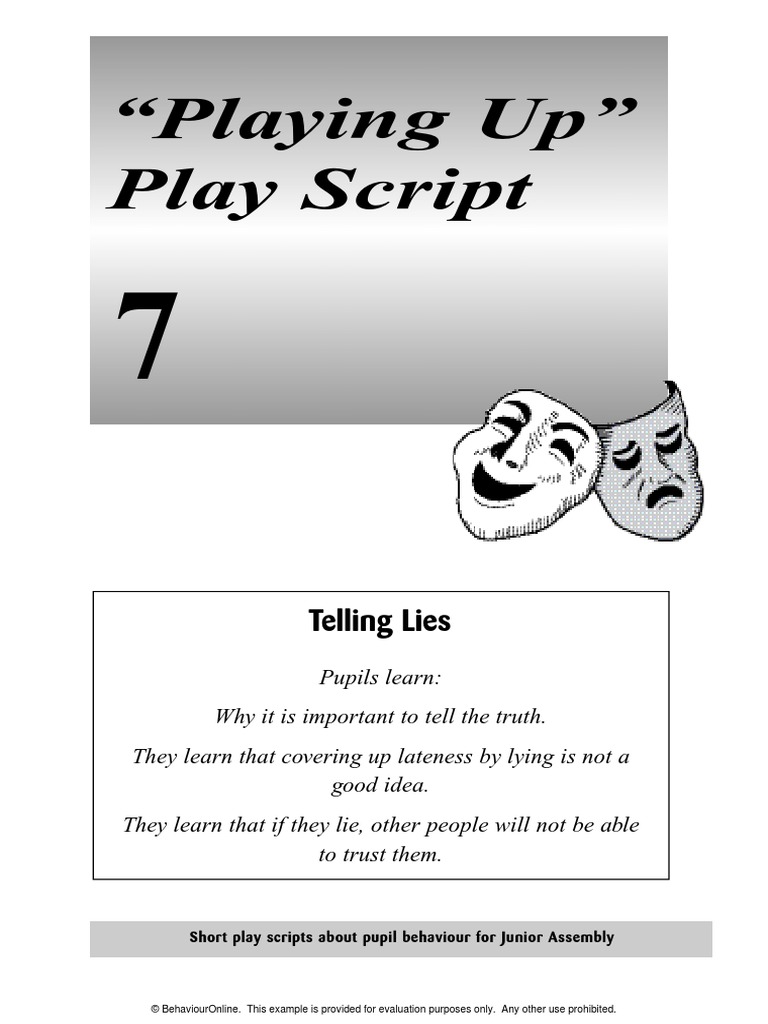 "Playing Up"
Play Script

7

Telling Lies

Pupils learn:

Why it is important to tell the truth.

They learn that covering up lateness by lying is not a good idea.

They learn that if they lie, other people will not be able to trust them.

Short play scripts about pupil behaviour for Junior Assembly

© BehaviourOnline. This example is provided for evaluation purposes only. Any other use prohibited.